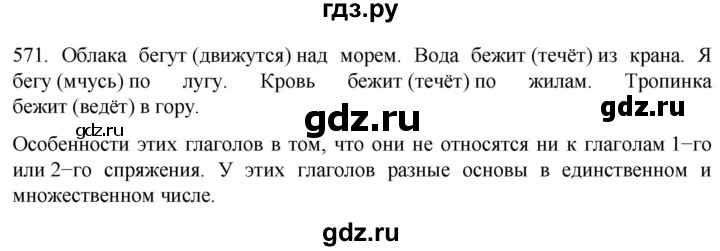 гдз.ру

571. Облака бегут (движутся) над морем. Вода бежит (течёт) из крана. Я бегу (мчусь) по лугу. Кровь бежит (течёт) по жилам. Тропинка бежит (ведёт) в гору.

gdz.ru

gdz.ru

gdz.ru

Особенности этих глаголов в том, что они не относятся ни к глаголам 1–го или 2–го спряжения. У этих глаголов разные основы в единственном и множественном числе.

gdz.ru